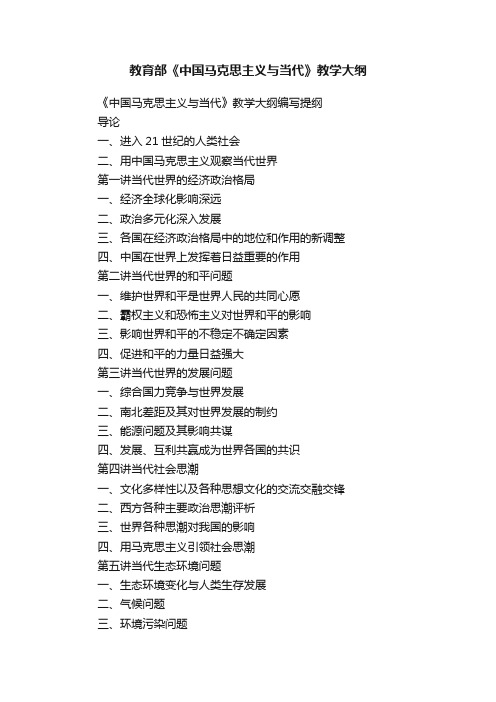 教育部《中国马克思主义与当代》教学大纲

《中国马克思主义与当代》教学大纲编写提纲
导论
一、进入 21 世纪的人类社会
二、用中国马克思主义观察当代世界
第一讲当代世界的经济政治格局
一、经济全球化影响深远
二、政治多元化深入发展
三、各国在经济政治格局中的地位和作用的新调整
四、中国在世界上发挥着日益重要的作用
第二讲当代世界的和平问题
一、维护世界和平是世界人民的共同心愿
二、霸权主义和恐怖主义对世界和平的影响
三、影响世界和平的不稳定不确定因素
四、促进和平的力量日益强大
第三讲当代世界的发展问题
一、综合国力竞争与世界发展
二、南北差距及其对世界发展的制约
三、能源问题及其影响共谋
四、发展、互利共赢成为世界各国的共识
第四讲当代社会思潮
一、文化多样性以及各种思想文化的交流交融交锋
二、西方各种主要政治思潮评析
三、世界各种思潮对我国的影响
四、用马克思主义引领社会思潮
第五讲当代生态环境问题
一、生态环境变化与人类生存发展
二、气候问题
三、环境污染问题